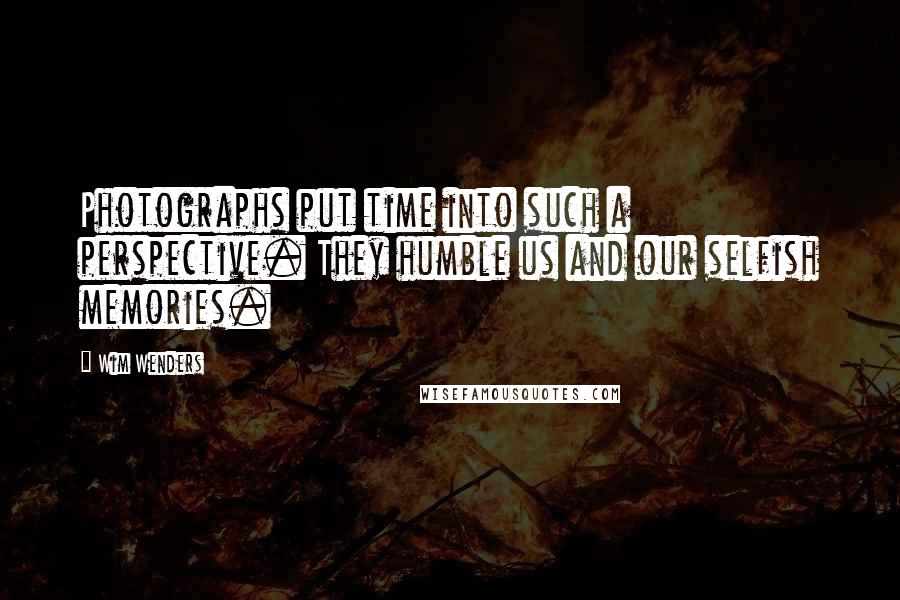 Photographs put time into such a perspective. They humble us and our selfish memories.

Wim Wenders

WISEFAMOUSQUOTES.COM